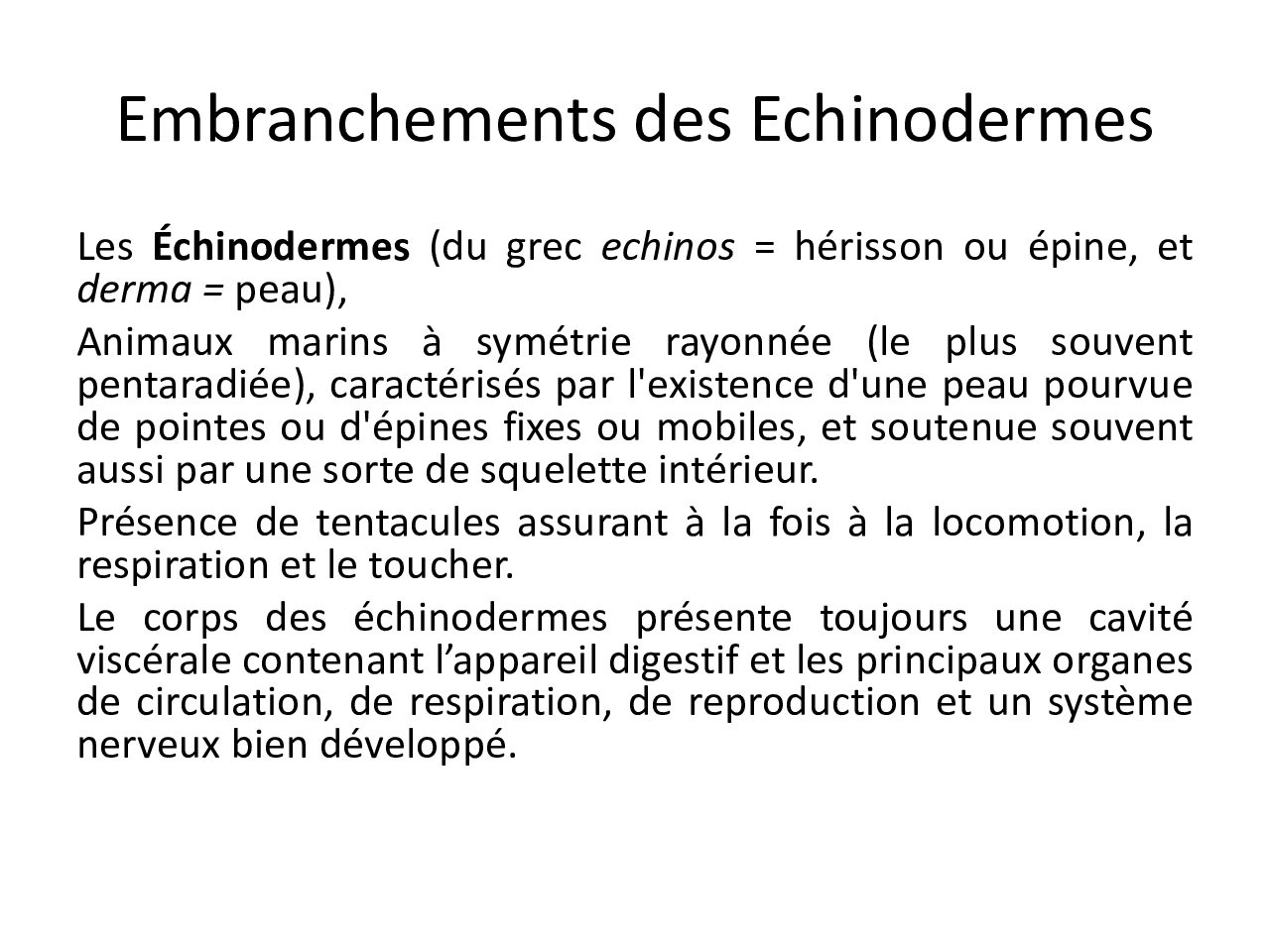 Embranchements des Echinodermes

Les Échinodermes (du grec echinos = hérisson ou épine, et derma = peau),

Animaux marins à symétrie rayonnée (le plus souvent pentaradiée), caractérisés par l'existence d'une peau pourvue de pointes ou d'épines fixes ou mobiles, et soutenue souvent aussi par une sorte de squelette intérieur.

Présence de tentacules assurant à la fois à la locomotion, la respiration et le toucher.

Le corps des échinodermes présente toujours une cavité viscérale contenant l'appareil digestif et les principaux organes de circulation, de respiration, de reproduction et un système nerveux bien développé.